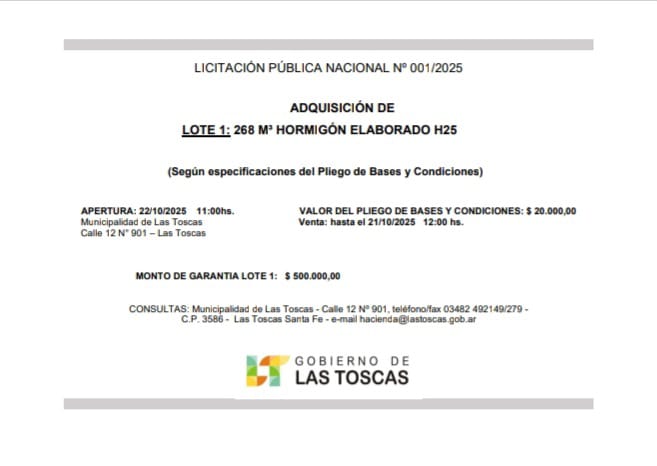 LICITACIÓN PÚBLICA NACIONAL Nº 001/2025

ADQUISICIÓN DE
LOTE 1: 268 M³ HORMIGÓN ELABORADO H25

(Según especificaciones del Pliego de Bases y Condiciones)

APERTURA: 22/10/2025 11:00hs.
Municipalidad de Las Toscas
Calle 12 N° 901 – Las Toscas

VALOR DEL PLIEGO DE BASES Y CONDICIONES: $ 20.000,00
Venta: hasta el 21/10/2025 12:00 hs.

MONTO DE GARANTIA LOTE 1: $ 500.000,00

CONSULTAS: Municipalidad de Las Toscas - Calle 12 Nº 901, teléfono/fax 03482 492149/279 - C.P. 3586 - Las Toscas Santa Fe - e-mail hacienda@lastoscas.gob.ar

GOBIERNO DE
LAS TOSCAS